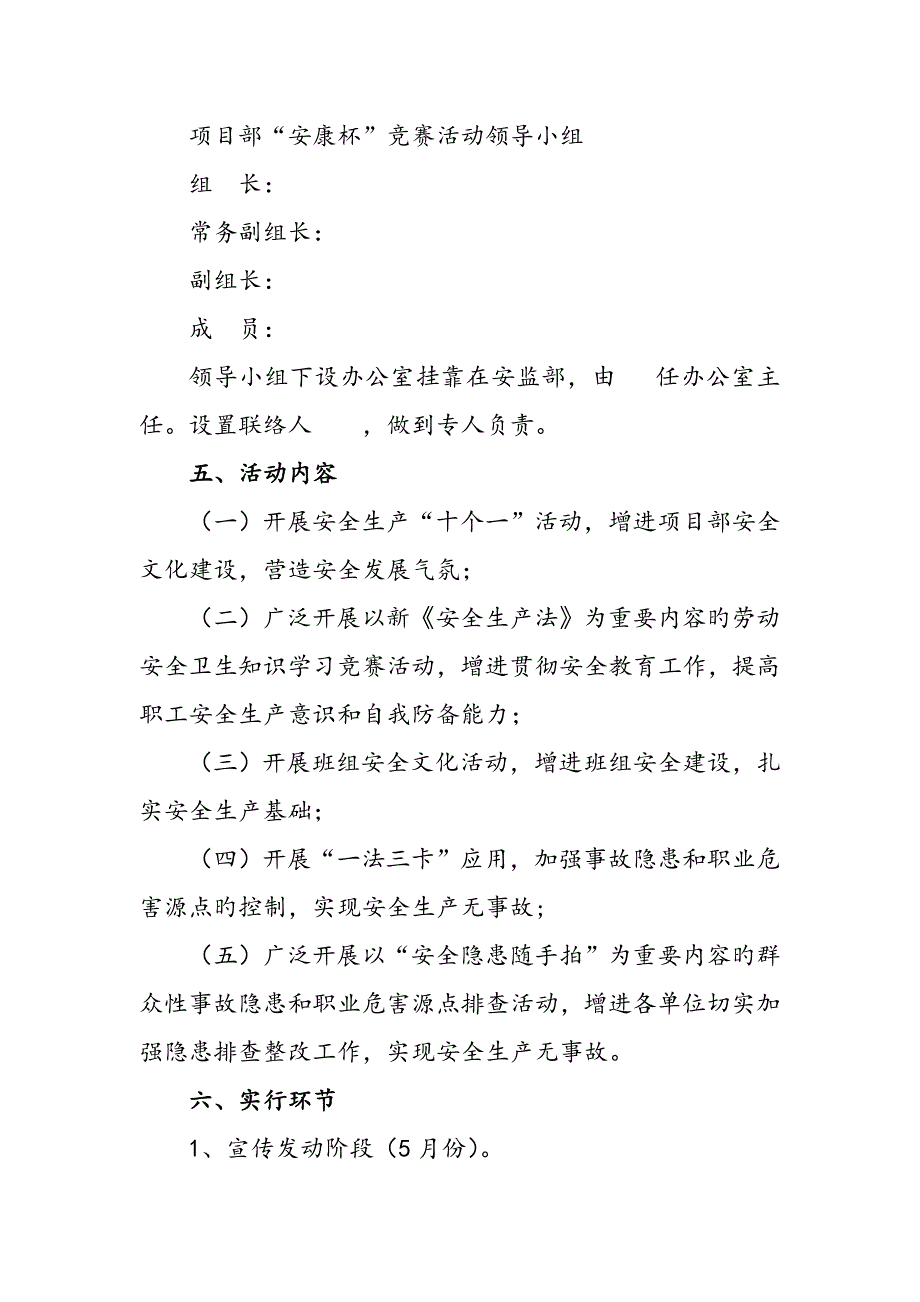 项目部“安康杯”竞赛活动领导小组

组　长：

常务副组长：

副组长：

成　员：

领导小组下设办公室挂靠在安监部，由　　任办公室主任。设置联络人　　，做到专人负责。

五、活动内容

（一）开展安全生产“十个一”活动，增进项目部安全文化建设，营造安全发展气氛；

（二）广泛开展以新《安全生产法》为重要内容旳劳动安全卫生知识学习竞赛活动，增进贯彻安全教育工作，提高职工安全生产意识和自我防备能力；

（三）开展班组安全文化活动，增进班组安全建设，扎实安全生产基础；

（四）开展“一法三卡”应用，加强事故隐患和职业危害源点旳控制，实现安全生产无事故；

（五）广泛开展以“安全隐患随手拍”为重要内容旳群众性事故隐患和职业危害源点排查活动，增进各单位切实加强隐患排查整改工作，实现安全生产无事故。

六、实行环节

1、宣传发动阶段（5月份）。